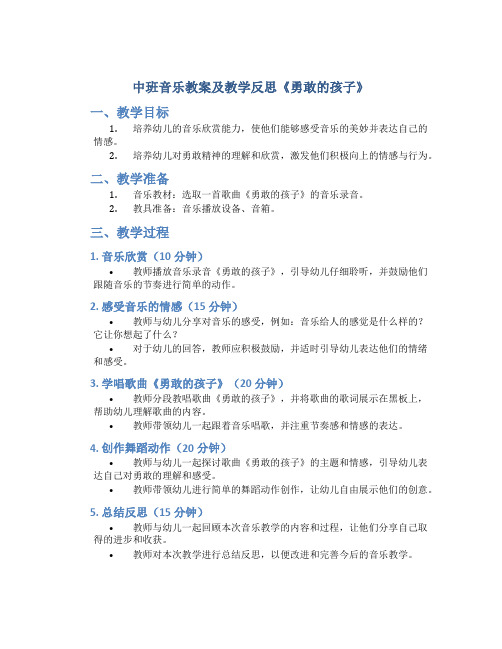 中班音乐教案及教学反思《勇敢的孩子》

一、教学目标

1. 培养幼儿的音乐欣赏能力，使他们能够感受音乐的美妙并表达自己的情感。
2. 培养幼儿对勇敢精神的理解和欣赏，激发他们积极向上的情感与行为。

二、教学准备

1. 音乐教材：选取一首歌曲《勇敢的孩子》的音乐录音。
2. 教具准备：音乐播放设备、音箱。

三、教学过程

1. 音乐欣赏（10 分钟）

• 教师播放音乐录音《勇敢的孩子》，引导幼儿仔细聆听，并鼓励他们跟随音乐的节奏进行简单的动作。

2. 感受音乐的情感（15 分钟）

• 教师与幼儿分享对音乐的感受，例如：音乐给人的感觉是什么样的？它让你想起了什么？
• 对于幼儿的回答，教师应积极鼓励，并适时引导幼儿表达他们的情绪和感受。

3. 学唱歌曲《勇敢的孩子》（20 分钟）

• 教师分段教唱歌曲《勇敢的孩子》，并将歌曲的歌词展示在黑板上，帮助幼儿理解歌曲的内容。
• 教师带领幼儿一起跟着音乐唱歌，并注重节奏感和情感的表达。

4. 创作舞蹈动作（20 分钟）

• 教师与幼儿一起探讨歌曲《勇敢的孩子》的主题和情感，引导幼儿表达自己对勇敢的理解和感受。
• 教师带领幼儿进行简单的舞蹈动作创作，让幼儿自由展示他们的创意。

5. 总结反思（15 分钟）

• 教师与幼儿一起回顾本次音乐教学的内容和过程，让他们分享自己取得的进步和收获。
• 教师对本次教学进行总结反思，以便改进和完善今后的音乐教学。